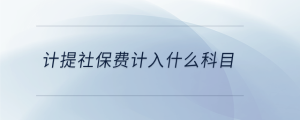 计提社保费计入什么科目